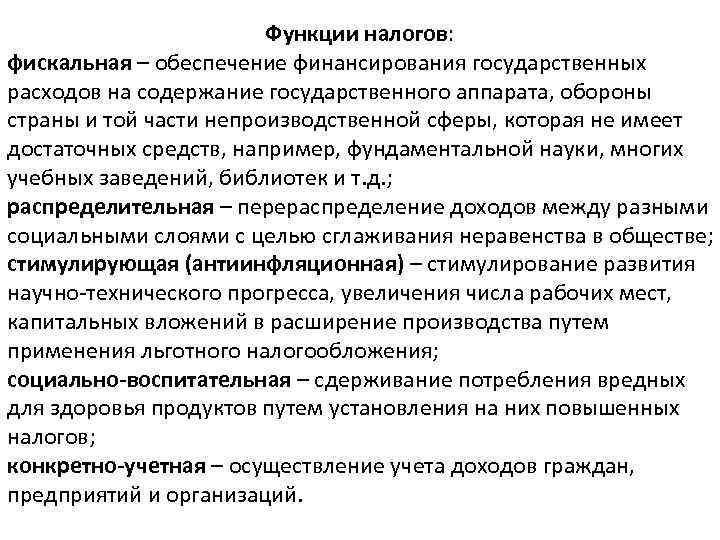 Функции налогов:

фискальная – обеспечение финансирования государственных расходов на содержание государственного аппарата, обороны страны и той части непроизводственной сферы, которая не имеет достаточных средств, например, фундаментальной науки, многих учебных заведений, библиотек и т.д.;

распределительная – перераспределение доходов между разными социальными слоями с целью сглаживания неравенства в обществе;

стимулирующая (антиинфляционная) – стимулирование развития научно-технического прогресса, увеличения числа рабочих мест, капитальных вложений в расширение производства путем применения льготного налогообложения;

социально-воспитательная – сдерживание потребления вредных для здоровья продуктов путем установления на них повышенных налогов;

конкретно-учетная – осуществление учета доходов граждан, предприятий и организаций.